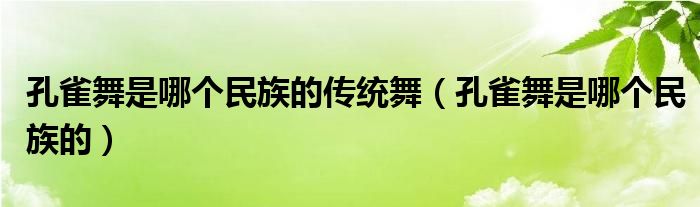 孔雀舞是哪个民族的传统舞（孔雀舞是哪个民族的）